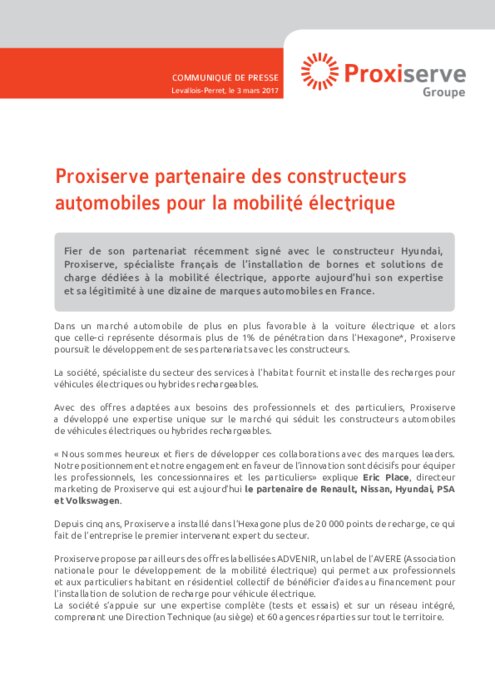 COMMUNIQUÉ DE PRESSE
Levallois-Perret, le 3 mars 2017

Proxiserve
Groupe

Proxiserve partenaire des constructeurs automobiles pour la mobilité électrique

Fier de son partenariat récemment signé avec le constructeur Hyundai, Proxiserve, spécialiste français de l'installation de bornes et solutions de charge dédiées à la mobilité électrique, apporte aujourd'hui son expertise et sa légitimité à une dizaine de marques automobiles en France.

Dans un marché automobile de plus en plus favorable à la voiture électrique et alors que celle-ci représente désormais plus de 1% de pénétration dans l'Hexagone*, Proxiserve poursuit le développement de ses partenariats avec les constructeurs.

La société, spécialiste du secteur des services à l'habitat fournit et installe des recharges pour véhicules électriques ou hybrides rechargeables.

Avec des offres adaptées aux besoins des professionnels et des particuliers, Proxiserve a développé une expertise unique sur le marché qui séduit les constructeurs automobiles de véhicules électriques ou hybrides rechargeables.

« Nous sommes heureux et fiers de développer ces collaborations avec des marques leaders. Notre positionnement et notre engagement en faveur de l'innovation sont décisifs pour équiper les professionnels, les concessionnaires et les particuliers» explique Eric Place, directeur marketing de Proxiserve qui est aujourd'hui le partenaire de Renault, Nissan, Hyundai, PSA et Volkswagen.

Depuis cinq ans, Proxiserve a installé dans l'Hexagone plus de 20 000 points de recharge, ce qui fait de l'entreprise le premier intervenant expert du secteur.

Proxiserve propose par ailleurs des offres labellisées ADVENIR, un label de l'AVERE (Association nationale pour le développement de la mobilité électrique) qui permet aux professionnels et aux particuliers habitant en résidentiel collectif de bénéficier d'aides au financement pour l'installation de solution de recharge pour véhicule électrique.
La société s'appuie sur une expertise complète (tests et essais) et sur un réseau intégré, comprenant une Direction Technique (au siège) et 60 agences réparties sur tout le territoire.